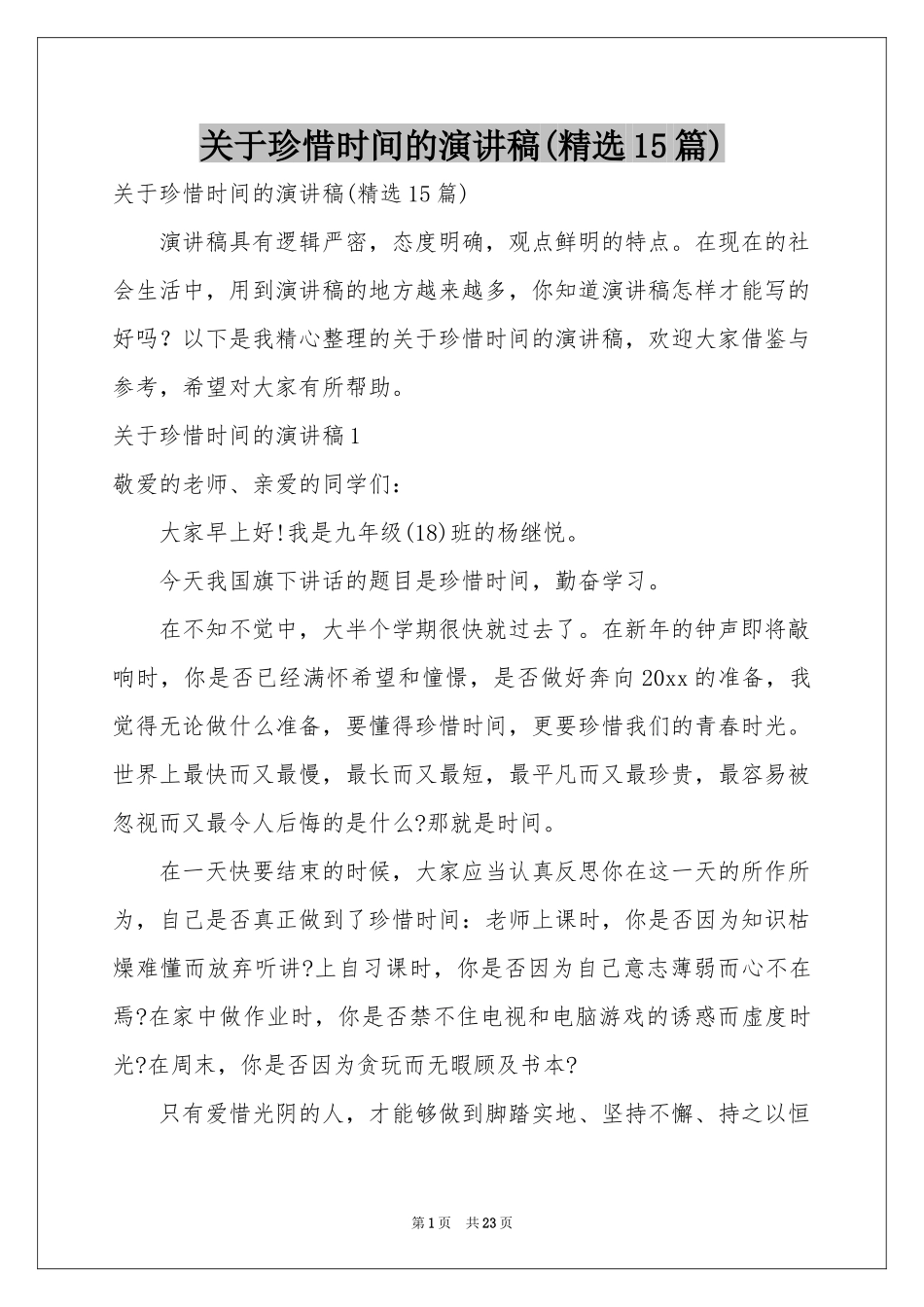 关于珍惜时间的演讲稿(精选15篇)

关于珍惜时间的演讲稿(精选15篇)

演讲稿具有逻辑严密，态度明确，观点鲜明的特点。在现在的社会生活中，用到演讲稿的地方越来越多，你知道演讲稿怎样才能写的好吗？以下是我精心整理的关于珍惜时间的演讲稿，欢迎大家借鉴与参考，希望对大家有所帮助。

关于珍惜时间的演讲稿1

敬爱的老师、亲爱的同学们：

大家早上好!我是九年级(18)班的杨继悦。

今天我国旗下讲话的题目是珍惜时间，勤奋学习。

在不知不觉中，大半个学期很快就过去了。在新年的钟声即将敲响时，你是否已经满怀希望和憧憬，是否做好奔向20xx的准备，我觉得无论做什么准备，要懂得珍惜时间，更要珍惜我们的青春时光。世界上最快而又最慢，最长而又最短，最平凡而又最珍贵，最容易被忽视而又最令人后悔的是什么?那就是时间。

在一天快要结束的时候，大家应当认真反思你在这一天的所作所为，自己是否真正做到了珍惜时间：老师上课时，你是否因为知识枯燥难懂而放弃听讲?上自习课时，你是否因为自己意志薄弱而心不在焉?在家中做作业时，你是否禁不住电视和电脑游戏的诱惑而虚度时光?在周末，你是否因为贪玩而无暇顾及书本?

只有爱惜光阴的人，才能够做到脚踏实地、坚持不懈、持之以恒

第1页 共23页